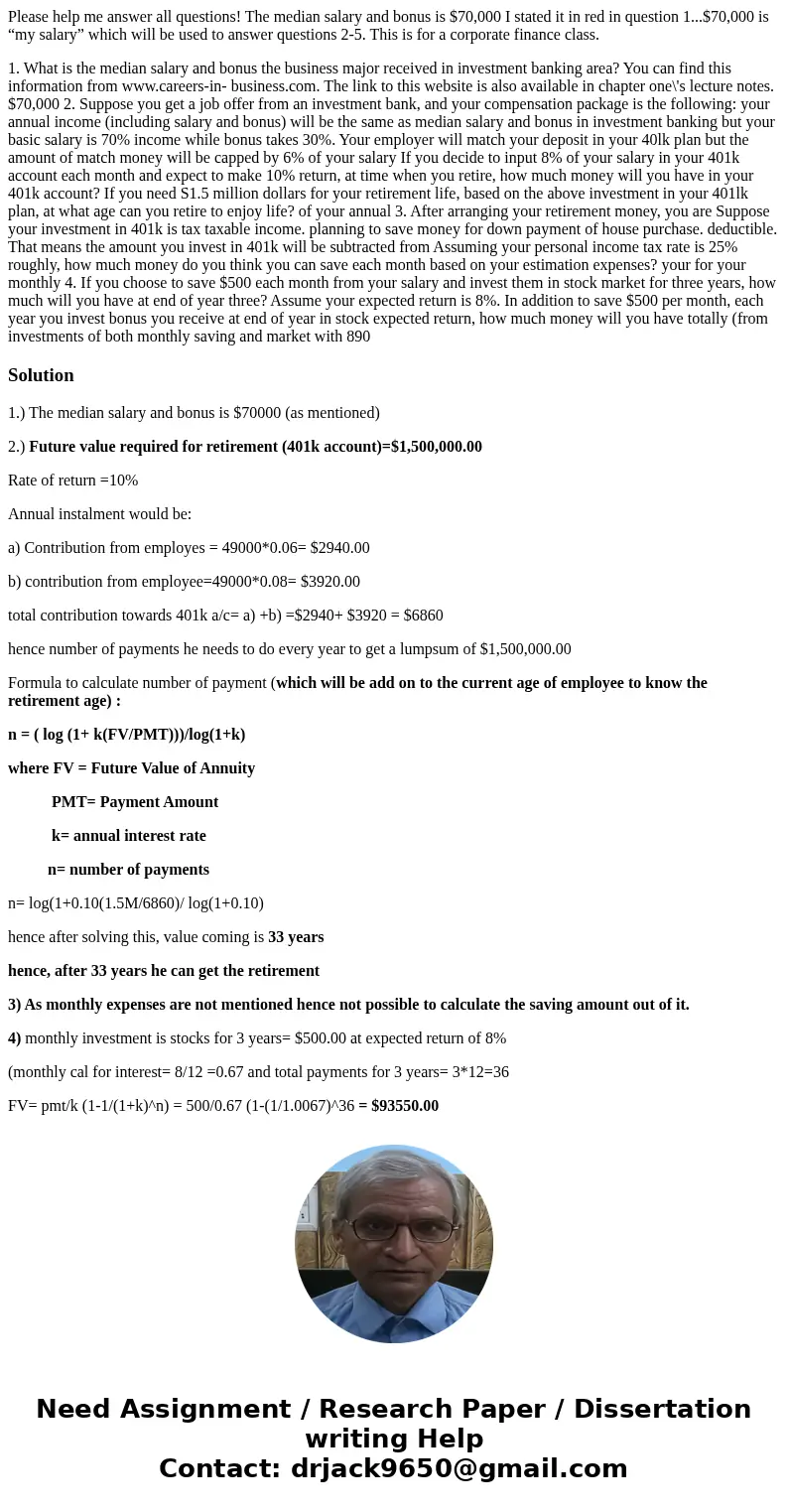 Please help me answer all questions! The median salary and bonus is $70,000 I stated it in red in question 1...$70,000 is “my salary” which will be used to answer questions 2-5. This is for a corporate finance class.

1. What is the median salary and bonus the business major received in investment banking area? You can find this information from www.careers-in- business.com. The link to this website is also available in chapter one\'s lecture notes. $70,000 2. Suppose you get a job offer from an investment bank, and your compensation package is the following: your annual income (including salary and bonus) will be the same as median salary and bonus in investment banking but your basic salary is 70% income while bonus takes 30%. Your employer will match your deposit in your 40lk plan but the amount of match money will be capped by 6% of your salary If you decide to input 8% of your salary in your 401k account each month and expect to make 10% return, at time when you retire, how much money will you have in your 401k account? If you need S1.5 million dollars for your retirement life, based on the above investment in your 401lk plan, at what age can you retire to enjoy life? of your annual 3. After arranging your retirement money, you are Suppose your investment in 401k is tax taxable income. planning to save money for down payment of house purchase. deductible. That means the amount you invest in 401k will be subtracted from Assuming your personal income tax rate is 25% roughly, how much money do you think you can save each month based on your estimation expenses? your for your monthly 4. If you choose to save $500 each month from your salary and invest them in stock market for three years, how much will you have at end of year three? Assume your expected return is 8%. In addition to save $500 per month, each year you invest bonus you receive at end of year in stock expected return, how much money will you have totally (from investments of both monthly saving and market with 890

Solution

1.) The median salary and bonus is $70000 (as mentioned)

2.) Future value required for retirement (401k account)=$1,500,000.00

Rate of return =10%

Annual instalment would be:

a) Contribution from employes = 49000*0.06= $2940.00

b) contribution from employee=49000*0.08= $3920.00

total contribution towards 401k a/c= a) +b) =$2940+ $3920 = $6860

hence number of payments he needs to do every year to get a lumpsum of $1,500,000.00

Formula to calculate number of payment (which will be add on to the current age of employee to know the retirement age) :

n = ( log (1+ k(FV/PMT)))/log(1+k)

where FV = Future Value of Annuity

PMT= Payment Amount

k= annual interest rate

n= number of payments

n= log(1+0.10(1.5M/6860)/ log(1+0.10)

hence after solving this, value coming is 33 years

hence, after 33 years he can get the retirement

3) As monthly expenses are not mentioned hence not possible to calculate the saving amount out of it.

4) monthly investment is stocks for 3 years= $500.00 at expected return of 8%

(monthly cal for interest= 8/12 =0.67 and total payments for 3 years= 3*12=36

FV= pmt/k (1-1/(1+k)^n) = 500/0.67 (1-(1/1.0067)^36 = $93550.00

Need Assignment / Research Paper / Dissertation writing Help
Contact: drjack9650@gmail.com